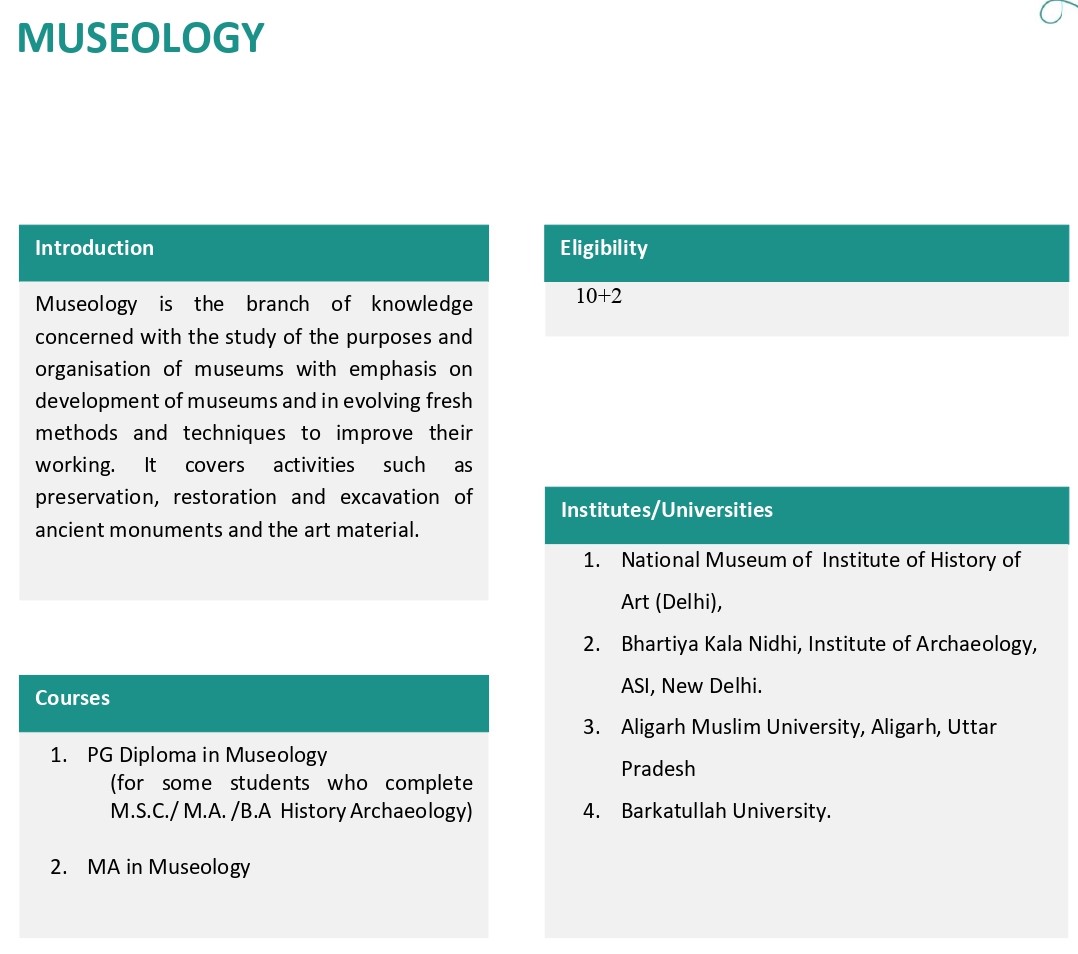 MUSEOLOGY

Introduction

Museology is the branch of knowledge concerned with the study of the purposes and organisation of museums with emphasis on development of museums and in evolving fresh methods and techniques to improve their working. It covers activities such as preservation, restoration and excavation of ancient monuments and the art material.

Courses

1. PG Diploma in Museology
(for some students who complete M.S.C./ M.A. /B.A History Archaeology)

2. MA in Museology

Eligibility

10+2

Institutes/Universities

1. National Museum of Institute of History of Art (Delhi),
2. Bhartiya Kala Nidhi, Institute of Archaeology, ASI, New Delhi.
3. Aligarh Muslim University, Aligarh, Uttar Pradesh
4. Barkatullah University.